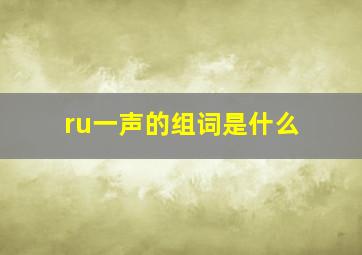 ru一声的组词是什么